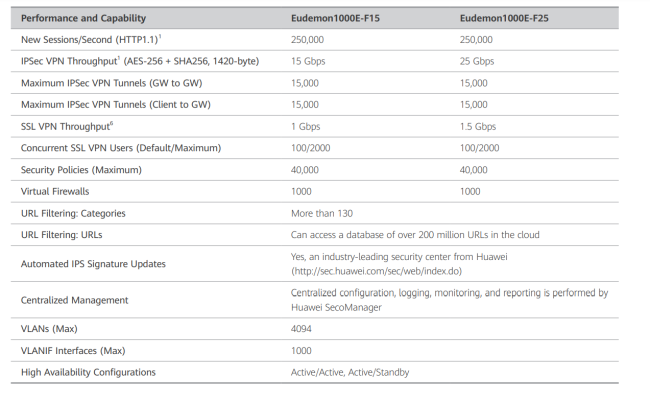 | Performance and Capability | Eudemon1000E-F15 | Eudemon1000E-F25 |
|---|---|---|
| New Sessions/Second (HTTP1.1)$^1$ | 250,000 | 250,000 |
| IPSec VPN Throughput$^1$ (AES-256 + SHA256, 1420-byte) | 15 Gbps | 25 Gbps |
| Maximum IPSec VPN Tunnels (GW to GW) | 15,000 | 15,000 |
| Maximum IPSec VPN Tunnels (Client to GW) | 15,000 | 15,000 |
| SSL VPN Throughput$^6$ | 1 Gbps | 1.5 Gbps |
| Concurrent SSL VPN Users (Default/Maximum) | 100/2000 | 100/2000 |
| Security Policies (Maximum) | 40,000 | 40,000 |
| Virtual Firewalls | 1000 | 1000 |
| URL Filtering: Categories | More than 130 | |
| URL Filtering: URLs | Can access a database of over 200 million URLs in the cloud | |
| Automated IPS Signature Updates | Yes, an industry-leading security center from Huawei (http://sec.huawei.com/sec/web/index.do) | |
| Centralized Management | Centralized configuration, logging, monitoring, and reporting is performed by Huawei SecoManager | |
| VLANs (Max) | 4094 | |
| VLANIF Interfaces (Max) | 1000 | |
| High Availability Configurations | Active/Active, Active/Standby | |